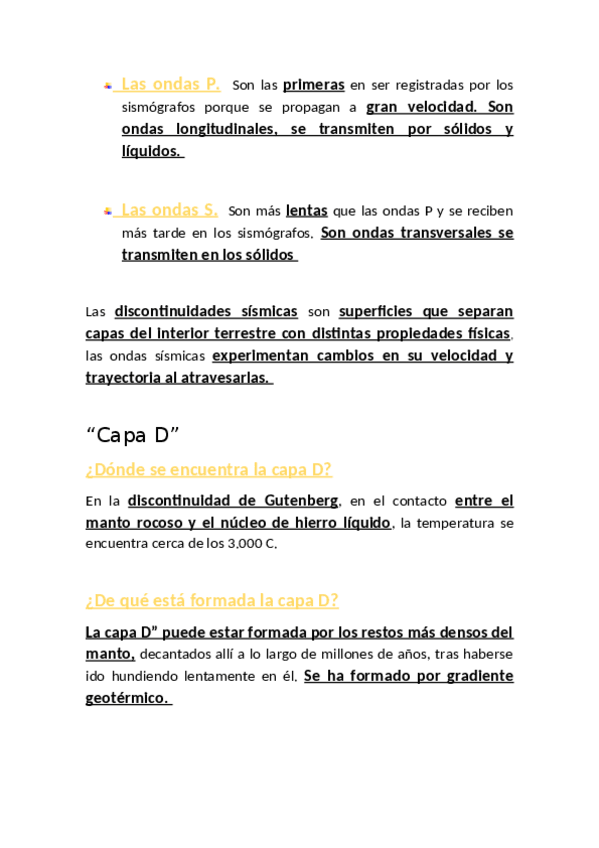 Las ondas P. Son las primeras en ser registradas por los sismógrafos porque se propagan a gran velocidad. Son ondas longitudinales, se transmiten por sólidos y líquidos.

Las ondas S. Son más lentas que las ondas P y se reciben más tarde en los sismógrafos. Son ondas transversales se transmiten en los sólidos

Las discontinuidades sísmicas son superficies que separan capas del interior terrestre con distintas propiedades físicas, las ondas sísmicas experimentan cambios en su velocidad y trayectoria al atravesarlas.

“Capa D”

¿Dónde se encuentra la capa D?

En la discontinuidad de Gutenberg, en el contacto entre el manto rocoso y el núcleo de hierro líquido, la temperatura se encuentra cerca de los 3.000 C.

¿De qué está formada la capa D?

La capa D” puede estar formada por los restos más densos del manto, decantados allí a lo largo de millones de años, tras haberse ido hundiendo lentamente en él. Se ha formado por gradiente geotérmico.